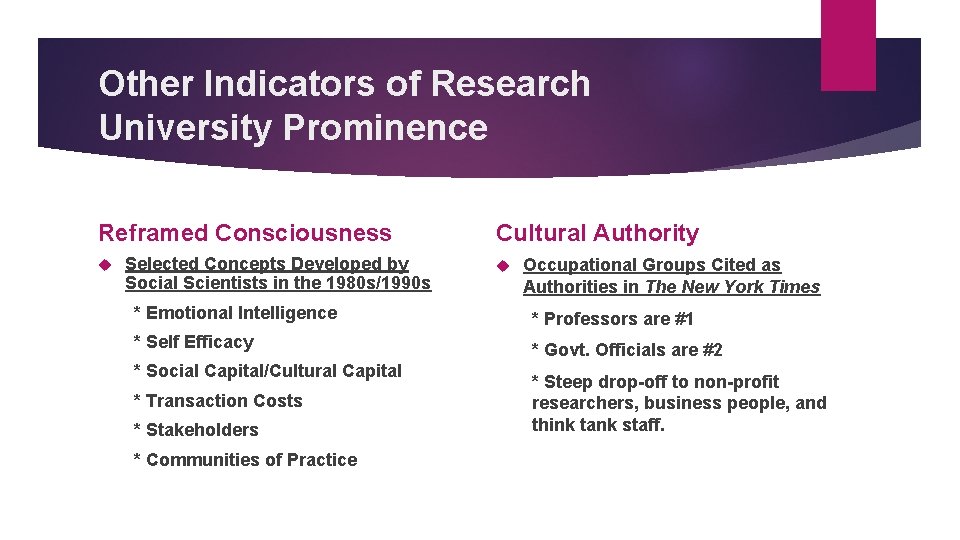 Other Indicators of Research University Prominence

Reframed Consciousness

Selected Concepts Developed by Social Scientists in the 1980s/1990s

* Emotional Intelligence

* Self Efficacy

* Social Capital/Cultural Capital

* Transaction Costs

* Stakeholders

* Communities of Practice

Cultural Authority

Occupational Groups Cited as Authorities in The New York Times

* Professors are #1

* Govt. Officials are #2

* Steep drop-off to non-profit researchers, business people, and think tank staff.